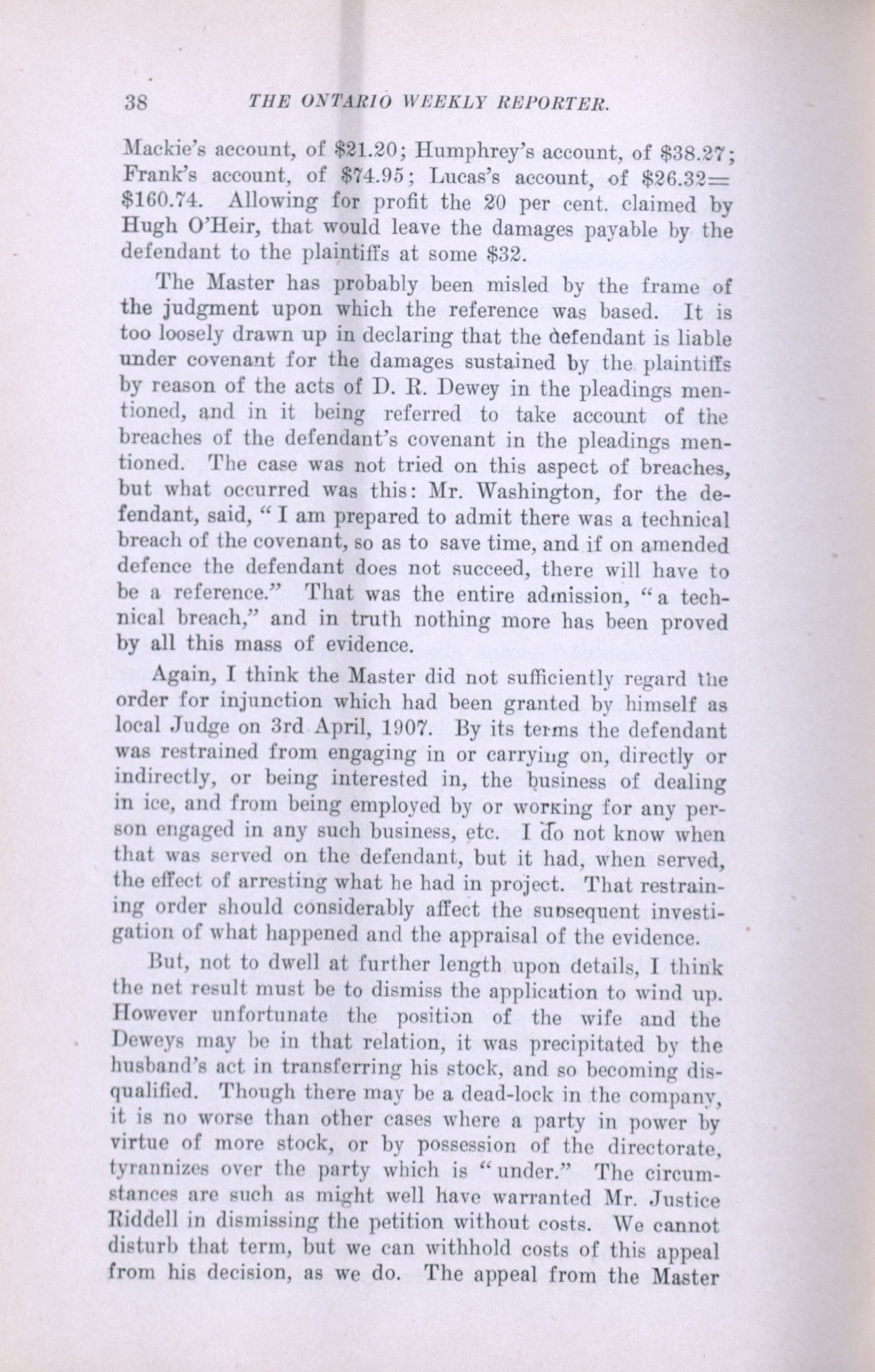 38 THE ONTARIO WEEKLY REPORTER.

Mackie's account, of \$21.20; Humphrey's account, of \$38.27; Frank's account, of \$74.95; Lucas's account, of \$26.32= \$160.74. Allowing for profit the 20 per cent. claimed by Hugh O'Heir, that would leave the damages payable by the defendant to the plaintiffs at some \$32.

The Master has probably been misled by the frame of the judgment upon which the reference was based. It is too loosely drawn up in declaring that the defendant is liable under covenant for the damages sustained by the plaintiffs by reason of the acts of D. R. Dewey in the pleadings mentioned, and in it being referred to take account of the breaches of the defendant's covenant in the pleadings mentioned. The case was not tried on this aspect of breaches, but what occurred was this: Mr. Washington, for the defendant, said, "I am prepared to admit there was a technical breach of the covenant, so as to save time, and if on amended defence the defendant does not succeed, there will have to be a reference." That was the entire admission, "a technical breach," and in truth nothing more has been proved by all this mass of evidence.

Again, I think the Master did not sufficiently regard the order for injunction which had been granted by himself as local Judge on 3rd April, 1907. By its terms the defendant was restrained from engaging in or carrying on, directly or indirectly, or being interested in, the business of dealing in ice, and from being employed by or working for any person engaged in any such business, etc. I do not know when that was served on the defendant, but it had, when served, the effect of arresting what he had in project. That restraining order should considerably affect the subsequent investigation of what happened and the appraisal of the evidence.

But, not to dwell at further length upon details, I think the net result must be to dismiss the application to wind up. However unfortunate the position of the wife and the Deweys may be in that relation, it was precipitated by the husband's act in transferring his stock, and so becoming disqualified. Though there may be a dead-lock in the company, it is no worse than other cases where a party in power by virtue of more stock, or by possession of the directorate, tyrannizes over the party which is "under." The circumstances are such as might well have warranted Mr. Justice Riddell in dismissing the petition without costs. We cannot disturb that term, but we can withhold costs of this appeal from his decision, as we do. The appeal from the Master